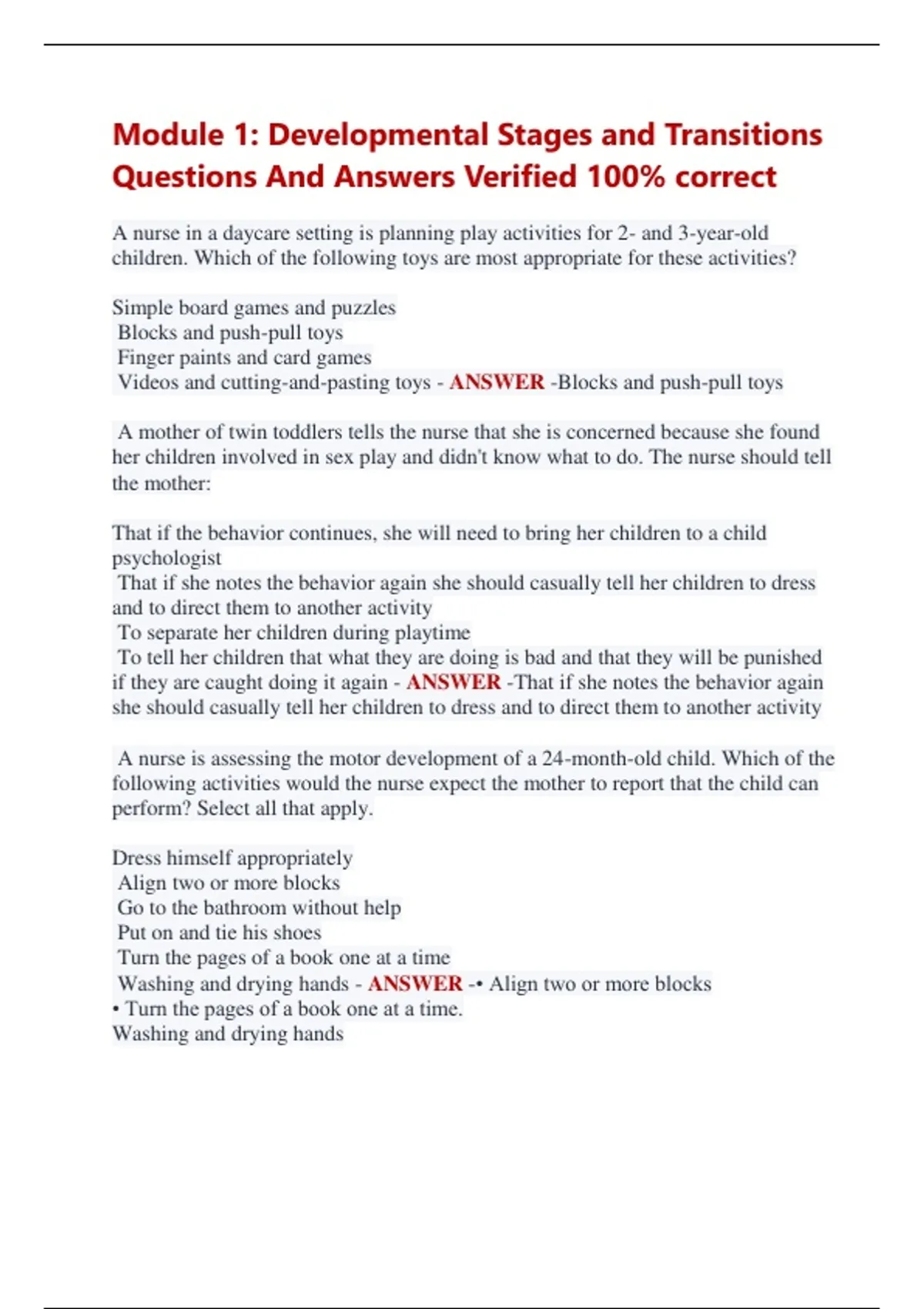 Module 1: Developmental Stages and Transitions Questions And Answers Verified 100% correct

A nurse in a daycare setting is planning play activities for 2- and 3-year-old children. Which of the following toys are most appropriate for these activities?

Simple board games and puzzles
Blocks and push-pull toys
Finger paints and card games
Videos and cutting-and-pasting toys - ANSWER -Blocks and push-pull toys

A mother of twin toddlers tells the nurse that she is concerned because she found her children involved in sex play and didn't know what to do. The nurse should tell the mother:

That if the behavior continues, she will need to bring her children to a child psychologist
That if she notes the behavior again she should casually tell her children to dress and to direct them to another activity
To separate her children during playtime
To tell her children that what they are doing is bad and that they will be punished if they are caught doing it again - ANSWER -That if she notes the behavior again she should casually tell her children to dress and to direct them to another activity

A nurse is assessing the motor development of a 24-month-old child. Which of the following activities would the nurse expect the mother to report that the child can perform? Select all that apply.

Dress himself appropriately
Align two or more blocks
Go to the bathroom without help
Put on and tie his shoes
Turn the pages of a book one at a time
Washing and drying hands - ANSWER -• Align two or more blocks
• Turn the pages of a book one at a time.
Washing and drying hands